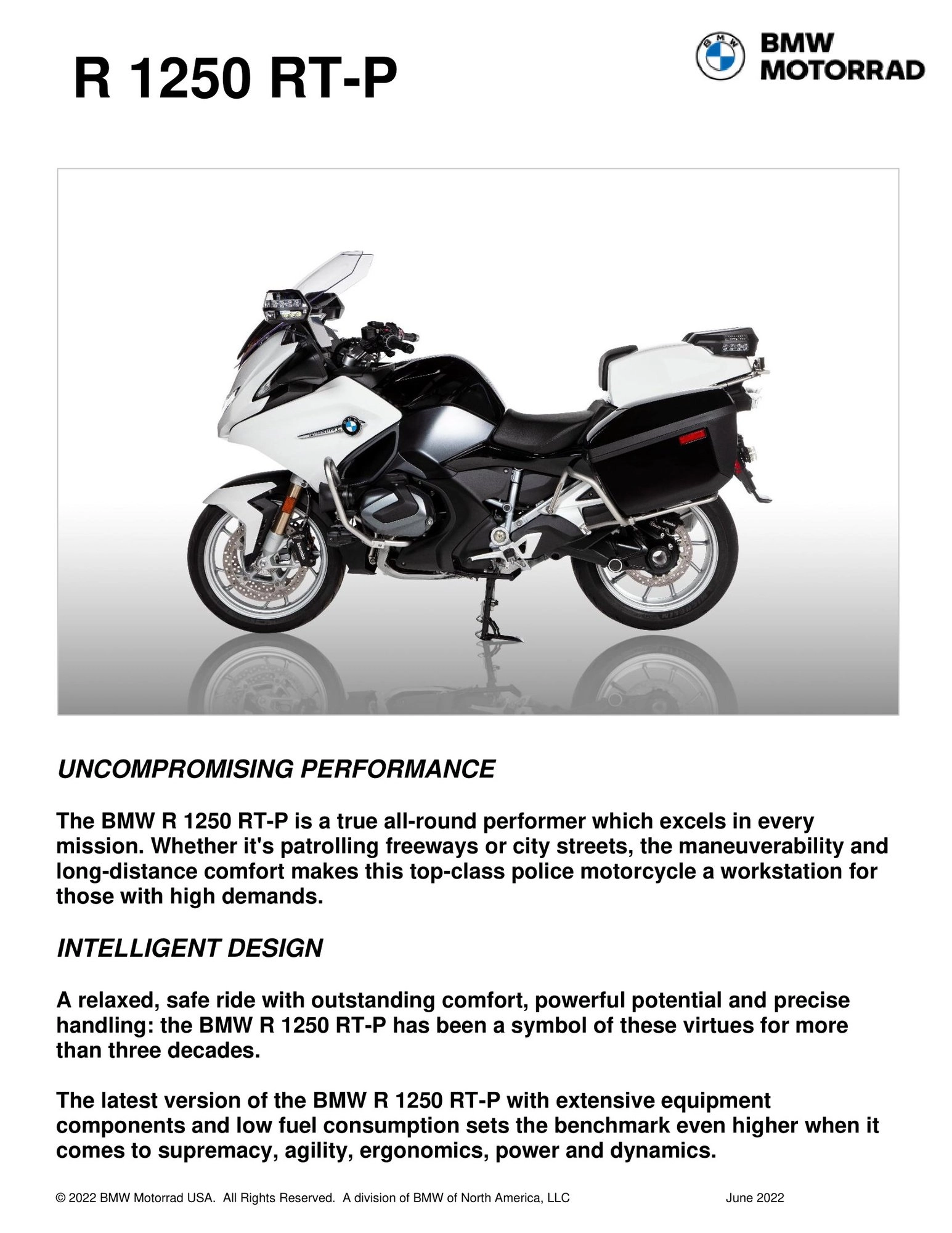 R 1250 RT-P

BMW
MOTORRAD

UNCOMPROMISING PERFORMANCE

The BMW R 1250 RT-P is a true all-round performer which excels in every mission. Whether it's patrolling freeways or city streets, the maneuverability and long-distance comfort makes this top-class police motorcycle a workstation for those with high demands.

INTELLIGENT DESIGN

A relaxed, safe ride with outstanding comfort, powerful potential and precise handling: the BMW R 1250 RT-P has been a symbol of these virtues for more than three decades.

The latest version of the BMW R 1250 RT-P with extensive equipment components and low fuel consumption sets the benchmark even higher when it comes to supremacy, agility, ergonomics, power and dynamics.

© 2022 BMW Motorrad USA. All Rights Reserved. A division of BMW of North America, LLC June 2022